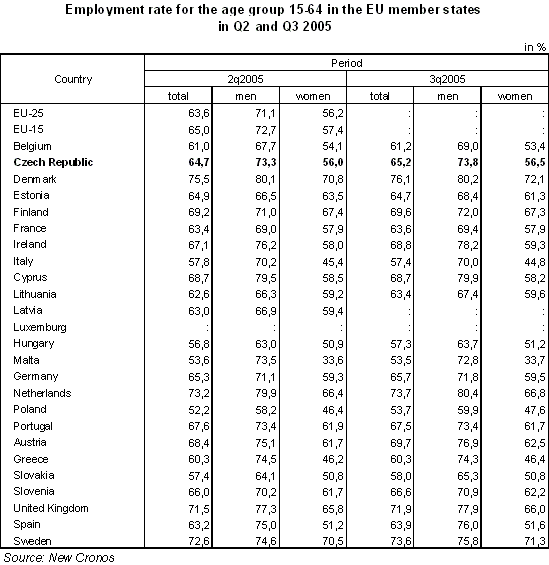 Employment rate for the age group 15-64 in the EU member states in Q2 and Q3 2005

in %

| Country | Period | | | | | |
|---|---|---|---|---|---|---|
| | 2q2005 | | | 3q2005 | | |
| | total | men | women | total | men | women |
| EU-25 | 63,6 | 71,1 | 56,2 | : | : | : |
| EU-15 | 65,0 | 72,7 | 57,4 | : | : | : |
| Belgium | 61,0 | 67,7 | 54,1 | 61,2 | 69,0 | 53,4 |
| **Czech Republic** | **64,7** | **73,3** | **56,0** | **65,2** | **73,8** | **56,5** |
| Denmark | 75,5 | 80,1 | 70,8 | 76,1 | 80,2 | 72,1 |
| Estonia | 64,9 | 66,5 | 63,5 | 64,7 | 68,4 | 61,3 |
| Finland | 69,2 | 71,0 | 67,4 | 69,6 | 72,0 | 67,3 |
| France | 63,4 | 69,0 | 57,9 | 63,6 | 69,4 | 57,9 |
| Ireland | 67,1 | 76,2 | 58,0 | 68,8 | 78,2 | 59,3 |
| Italy | 57,8 | 70,2 | 45,4 | 57,4 | 70,0 | 44,8 |
| Cyprus | 68,7 | 79,5 | 58,5 | 68,7 | 79,9 | 58,2 |
| Lithuania | 62,6 | 66,3 | 59,2 | 63,4 | 67,4 | 59,6 |
| Latvia | 63,0 | 66,9 | 59,4 | : | : | : |
| Luxemburg | : | : | : | : | : | : |
| Hungary | 56,8 | 63,0 | 50,9 | 57,3 | 63,7 | 51,2 |
| Malta | 53,6 | 73,5 | 33,6 | 53,5 | 72,8 | 33,7 |
| Germany | 65,3 | 71,1 | 59,3 | 65,7 | 71,8 | 59,5 |
| Netherlands | 73,2 | 79,9 | 66,4 | 73,7 | 80,4 | 66,8 |
| Poland | 52,2 | 58,2 | 46,4 | 53,7 | 59,9 | 47,6 |
| Portugal | 67,6 | 73,4 | 61,9 | 67,5 | 73,4 | 61,7 |
| Austria | 68,4 | 75,1 | 61,7 | 69,7 | 76,9 | 62,5 |
| Greece | 60,3 | 74,5 | 46,2 | 60,3 | 74,3 | 46,4 |
| Slovakia | 57,4 | 64,1 | 50,8 | 58,0 | 65,3 | 50,8 |
| Slovenia | 66,0 | 70,2 | 61,7 | 66,6 | 70,9 | 62,2 |
| United Kingdom | 71,5 | 77,3 | 65,8 | 71,9 | 77,9 | 66,0 |
| Spain | 63,2 | 75,0 | 51,2 | 63,9 | 76,0 | 51,6 |
| Sweden | 72,6 | 74,6 | 70,5 | 73,6 | 75,8 | 71,3 |

Source: New Cronos